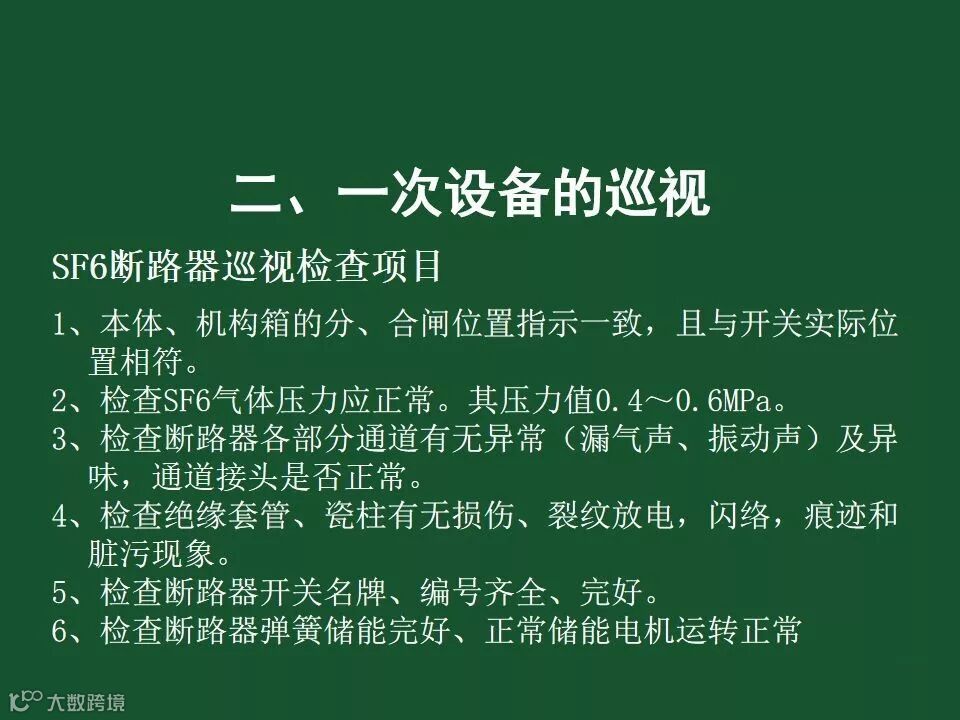 二、一次设备的巡视

SF6断路器巡视检查项目

1、本体、机构箱的分、合闸位置指示一致，且与开关实际位置相符。

2、检查SF6气体压力应正常。其压力值0.4～0.6MPa。

3、检查断路器各部分通道有无异常（漏气声、振动声）及异味，通道接头是否正常。

4、检查绝缘套管、瓷柱有无损伤、裂纹放电，闪络，痕迹和脏污现象。

5、检查断路器开关名牌、编号齐全、完好。

6、检查断路器弹簧储能完好、正常储能电机运转正常

大数跨境